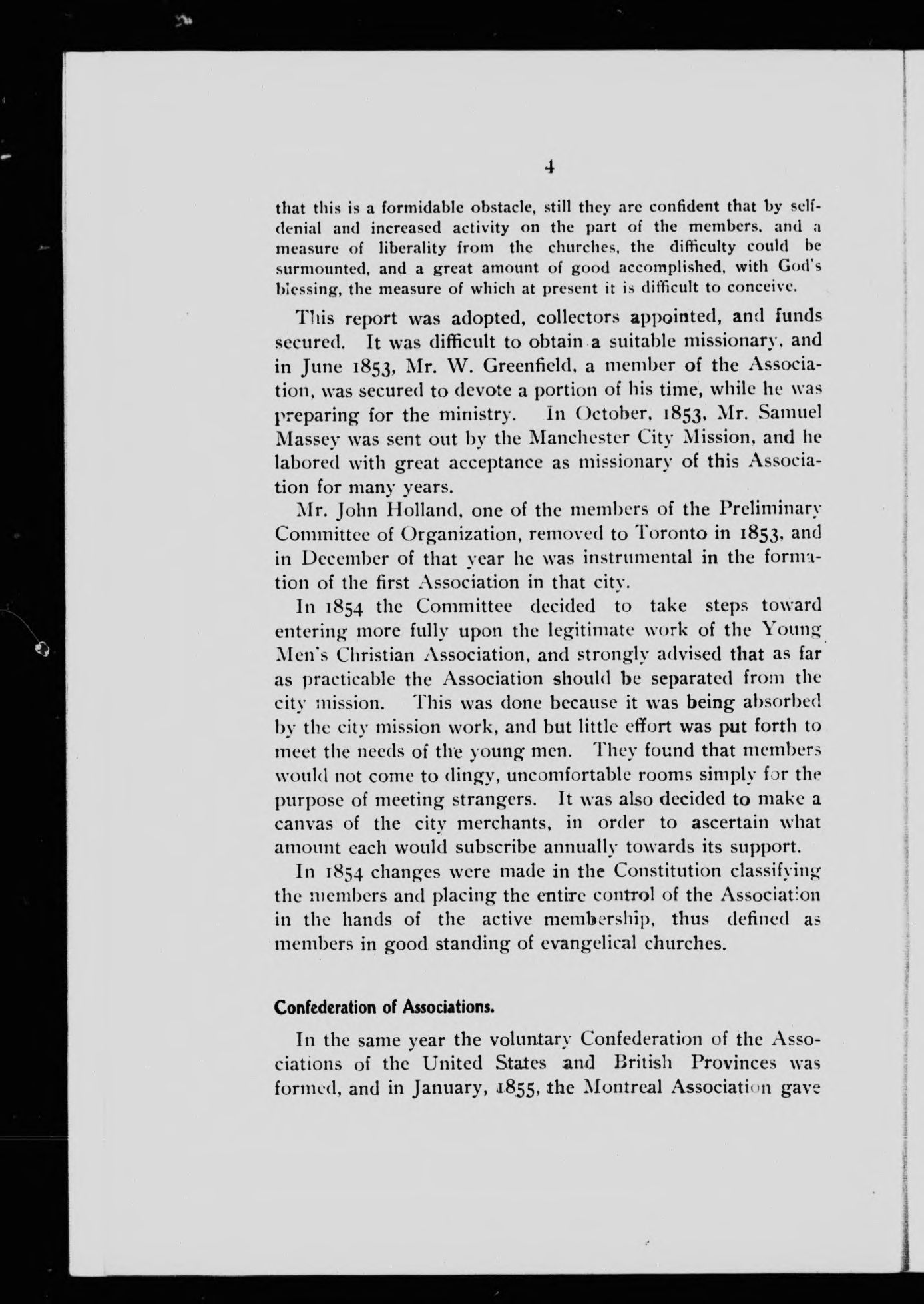 4

that this is a formidable obstacle, still they are confident that by self-denial and increased activity on the part of the members, and a measure of liberality from the churches, the difficulty could be surmounted, and a great amount of good accomplished, with God's blessing, the measure of which at present it is difficult to conceive.

This report was adopted, collectors appointed, and funds secured. It was difficult to obtain a suitable missionary, and in June 1853, Mr. W. Greenfield, a member of the Association, was secured to devote a portion of his time, while he was preparing for the ministry. In October, 1853, Mr. Samuel Massey was sent out by the Manchester City Mission, and he labored with great acceptance as missionary of this Association for many years.

Mr. John Holland, one of the members of the Preliminary Committee of Organization, removed to Toronto in 1853, and in December of that year he was instrumental in the formation of the first Association in that city.

In 1854 the Committee decided to take steps toward entering more fully upon the legitimate work of the Young Men's Christian Association, and strongly advised that as far as practicable the Association should be separated from the city mission. This was done because it was being absorbed by the city mission work, and but little effort was put forth to meet the needs of the young men. They found that members would not come to dingy, uncomfortable rooms simply for the purpose of meeting strangers. It was also decided to make a canvas of the city merchants, in order to ascertain what amount each would subscribe annually towards its support.

In 1854 changes were made in the Constitution classifying the members and placing the entire control of the Association in the hands of the active membership, thus defined as members in good standing of evangelical churches.

Confederation of Associations.

In the same year the voluntary Confederation of the Associations of the United States and British Provinces was formed, and in January, 1855, the Montreal Association gave